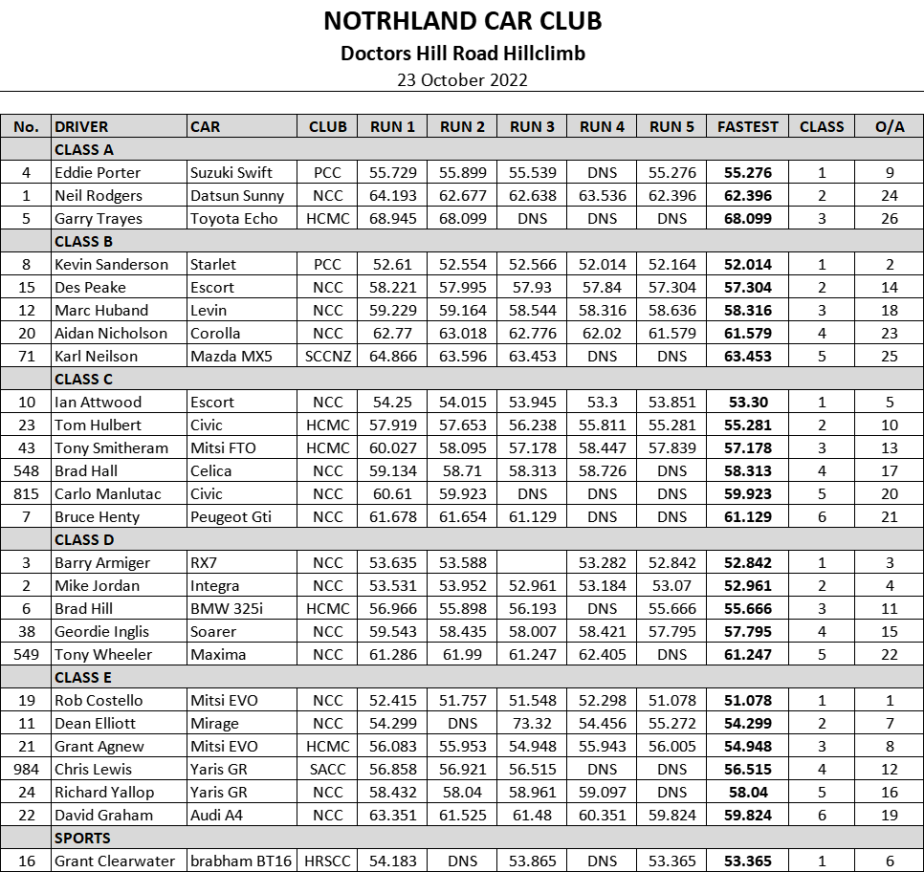 NOTRHLAND CAR CLUB
Doctors Hill Road Hillclimb
23 October 2022

| No. | DRIVER | CAR | CLUB | RUN 1 | RUN 2 | RUN 3 | RUN 4 | RUN 5 | FASTEST | CLASS | O/A |
|---|---|---|---|---|---|---|---|---|---|---|---|
| | CLASS A | | | | | | | | | | |
| 4 | Eddie Porter | Suzuki Swift | PCC | 55.729 | 55.899 | 55.539 | DNS | 55.276 | 55.276 | 1 | 9 |
| 1 | Neil Rodgers | Datsun Sunny | NCC | 64.193 | 62.677 | 62.638 | 63.536 | 62.396 | 62.396 | 2 | 24 |
| 5 | Garry Trayes | Toyota Echo | HCMC | 68.945 | 68.099 | DNS | DNS | DNS | 68.099 | 3 | 26 |
| | CLASS B | | | | | | | | | | |
| 8 | Kevin Sanderson | Starlet | PCC | 52.61 | 52.554 | 52.566 | 52.014 | 52.164 | 52.014 | 1 | 2 |
| 15 | Des Peake | Escort | NCC | 58.221 | 57.995 | 57.93 | 57.84 | 57.304 | 57.304 | 2 | 14 |
| 12 | Marc Huband | Levin | NCC | 59.229 | 59.164 | 58.544 | 58.316 | 58.636 | 58.316 | 3 | 18 |
| 20 | Aidan Nicholson | Corolla | NCC | 62.77 | 63.018 | 62.776 | 62.02 | 61.579 | 61.579 | 4 | 23 |
| 71 | Karl Neilson | Mazda MX5 | SCCNZ | 64.866 | 63.596 | 63.453 | DNS | DNS | 63.453 | 5 | 25 |
| | CLASS C | | | | | | | | | | |
| 10 | Ian Attwood | Escort | NCC | 54.25 | 54.015 | 53.945 | 53.3 | 53.851 | 53.30 | 1 | 5 |
| 23 | Tom Hulbert | Civic | HCMC | 57.919 | 57.653 | 56.238 | 55.811 | 55.281 | 55.281 | 2 | 10 |
| 43 | Tony Smitheram | Mitsi FTO | HCMC | 60.027 | 58.095 | 57.178 | 58.447 | 57.839 | 57.178 | 3 | 13 |
| 548 | Brad Hall | Celica | NCC | 59.134 | 58.71 | 58.313 | 58.726 | DNS | 58.313 | 4 | 17 |
| 815 | Carlo Manlutac | Civic | NCC | 60.61 | 59.923 | DNS | DNS | DNS | 59.923 | 5 | 20 |
| 7 | Bruce Henty | Peugeot Gti | NCC | 61.678 | 61.654 | 61.129 | DNS | DNS | 61.129 | 6 | 21 |
| | CLASS D | | | | | | | | | | |
| 3 | Barry Armiger | RX7 | NCC | 53.635 | 53.588 | | 53.282 | 52.842 | 52.842 | 1 | 3 |
| 2 | Mike Jordan | Integra | NCC | 53.531 | 53.952 | 52.961 | 53.184 | 53.07 | 52.961 | 2 | 4 |
| 6 | Brad Hill | BMW 325i | HCMC | 56.966 | 55.898 | 56.193 | DNS | 55.666 | 55.666 | 3 | 11 |
| 38 | Geordie Inglis | Soarer | NCC | 59.543 | 58.435 | 58.007 | 58.421 | 57.795 | 57.795 | 4 | 15 |
| 549 | Tony Wheeler | Maxima | NCC | 61.286 | 61.99 | 61.247 | 62.405 | DNS | 61.247 | 5 | 22 |
| | CLASS E | | | | | | | | | | |
| 19 | Rob Costello | Mitsi EVO | NCC | 52.415 | 51.757 | 51.548 | 52.298 | 51.078 | 51.078 | 1 | 1 |
| 11 | Dean Elliott | Mirage | NCC | 54.299 | DNS | 73.32 | 54.456 | 55.272 | 54.299 | 2 | 7 |
| 21 | Grant Agnew | Mitsi EVO | HCMC | 56.083 | 55.953 | 54.948 | 55.943 | 56.005 | 54.948 | 3 | 8 |
| 984 | Chris Lewis | Yaris GR | SACC | 56.858 | 56.921 | 56.515 | DNS | DNS | 56.515 | 4 | 12 |
| 24 | Richard Yallop | Yaris GR | NCC | 58.432 | 58.04 | 58.961 | 59.097 | DNS | 58.04 | 5 | 16 |
| 22 | David Graham | Audi A4 | NCC | 63.351 | 61.525 | 61.48 | 60.351 | 59.824 | 59.824 | 6 | 19 |
| | SPORTS | | | | | | | | | | |
| 16 | Grant Clearwater | brabham BT16 | HRSCC | 54.183 | DNS | 53.865 | DNS | 53.365 | 53.365 | 1 | 6 |